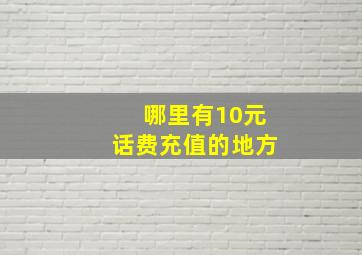 哪里有10元
话费充值的地方